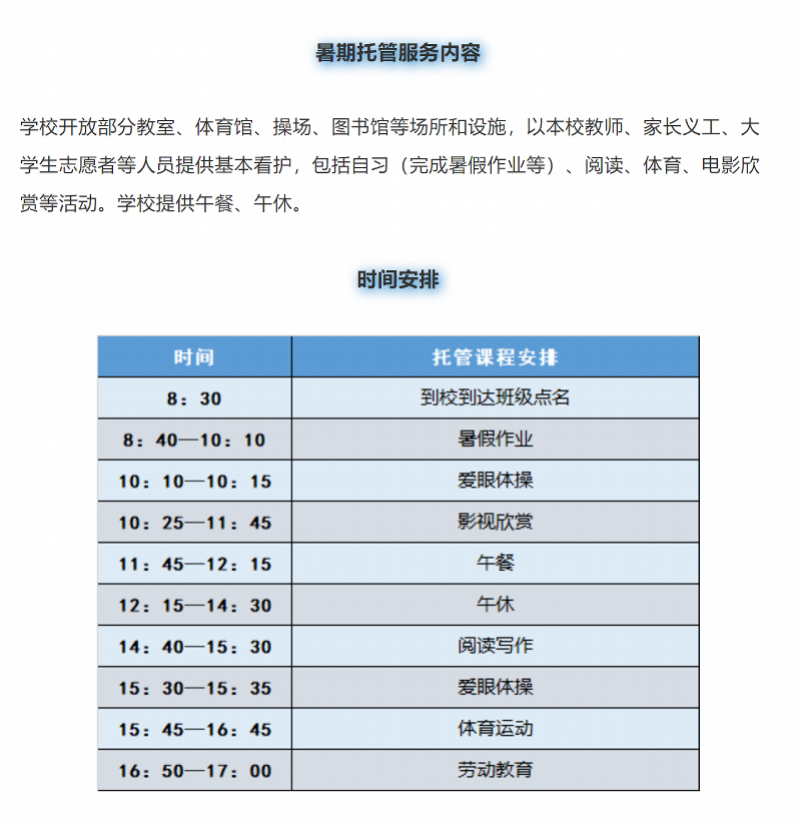 暑期托管服务内容

学校开放部分教室、体育馆、操场、图书馆等场所和设施，以本校教师、家长义工、大学生志愿者等人员提供基本看护，包括自习（完成暑假作业等）、阅读、体育、电影欣赏等活动。学校提供午餐、午休。

时间安排

| 时间 | 托管课程安排 |
|---|---|
| 8：30 | 到校到达班级点名 |
| 8：40—10：10 | 暑假作业 |
| 10：10—10：15 | 爱眼体操 |
| 10：25—11：45 | 影视欣赏 |
| 11：45—12：15 | 午餐 |
| 12：15—14：30 | 午休 |
| 14：40—15：30 | 阅读写作 |
| 15：30—15：35 | 爱眼体操 |
| 15：45—16：45 | 体育运动 |
| 16：50—17：00 | 劳动教育 |